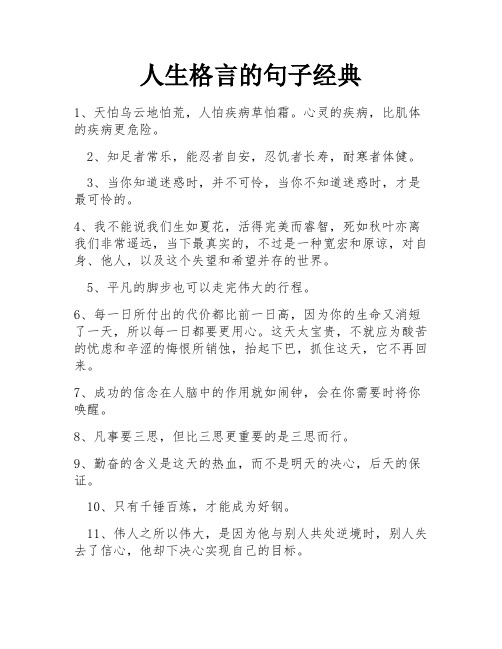 人生格言的句子经典

1、天怕乌云地怕荒，人怕疾病草怕霜。心灵的疾病，比肌体的疾病更危险。

2、知足者常乐，能忍者自安，忍饥者长寿，耐寒者体健。

3、当你知道迷惑时，并不可怜，当你不知道迷惑时，才是最可怜的。

4、我不能说我们生如夏花，活得完美而睿智，死如秋叶亦离我们非常遥远，当下最真实的，不过是一种宽宏和原谅，对自身、他人，以及这个失望和希望并存的世界。

5、平凡的脚步也可以走完伟大的行程。

6、每一日所付出的代价都比前一日高，因为你的生命又消短了一天，所以每一日都要更用心。这天太宝贵，不就应为酸苦的忧虑和辛涩的悔恨所销蚀，抬起下巴，抓住这天，它不再回来。

7、成功的信念在人脑中的作用就如闹钟，会在你需要时将你唤醒。

8、凡事要三思，但比三思更重要的是三思而行。

9、勤奋的含义是这天的热血，而不是明天的决心，后天的保证。

10、只有千锤百炼，才能成为好钢。

11、伟人之所以伟大，是因为他与别人共处逆境时，别人失去了信心，他却下决心实现自己的目标。